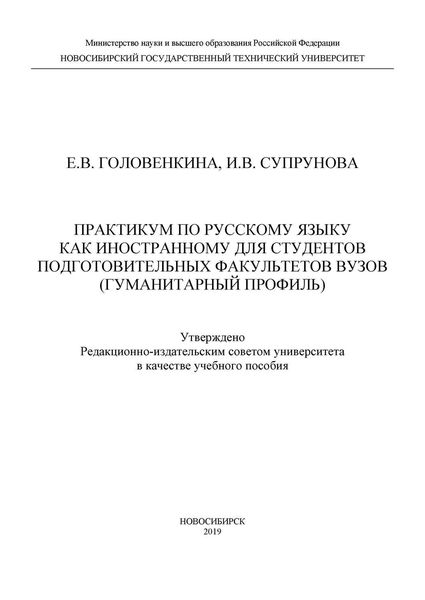 Министерство науки и высшего образования Российской Федерации
НОВОСИБИРСКИЙ ГОСУДАРСТВЕННЫЙ ТЕХНИЧЕСКИЙ УНИВЕРСИТЕТ

Е.В. ГОЛОВЕНКИНА, И.В. СУПРУНОВА

ПРАКТИКУМ ПО РУССКОМУ ЯЗЫКУ КАК ИНОСТРАННОМУ ДЛЯ СТУДЕНТОВ ПОДГОТОВИТЕЛЬНЫХ ФАКУЛЬТЕТОВ ВУЗОВ (ГУМАНИТАРНЫЙ ПРОФИЛЬ)

Утверждено
Редакционно-издательским советом университета
в качестве учебного пособия

НОВОСИБИРСК
2019